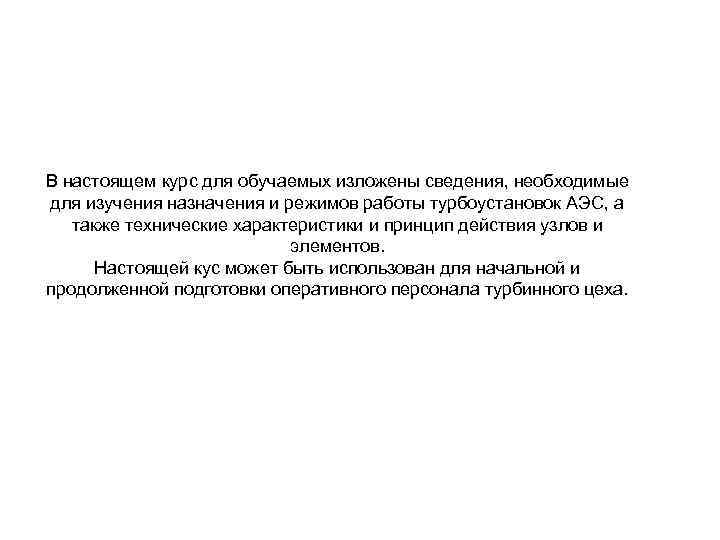 В настоящем курс для обучаемых изложены сведения, необходимые для изучения назначения и режимов работы турбоустановок АЭС, а также технические характеристики и принцип действия узлов и элементов.

Настоящей кус может быть использован для начальной и продолженной подготовки оперативного персонала турбинного цеха.